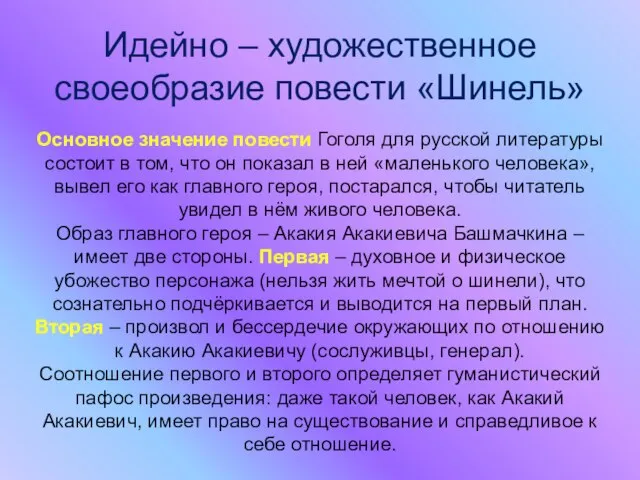 Идейно – художественное своеобразие повести «Шинель»

Основное значение повести Гоголя для русской литературы состоит в том, что он показал в ней «маленького человека», вывел его как главного героя, постарался, чтобы читатель увидел в нём живого человека.
Образ главного героя – Акакия Акакиевича Башмачкина – имеет две стороны. Первая – духовное и физическое убожество персонажа (нельзя жить мечтой о шинели), что сознательно подчёркивается и выводится на первый план.
Вторая – произвол и бессердечие окружающих по отношению к Акакию Акакиевичу (сослуживцы, генерал).
Соотношение первого и второго определяет гуманистический пафос произведения: даже такой человек, как Акакий Акакиевич, имеет право на существование и справедливое к себе отношение.